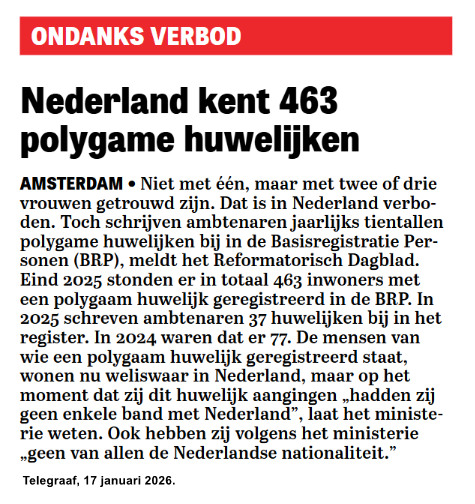 ONDANKS VERBOD

Nederland kent 463 polygame huwelijken

AMSTERDAM • Niet met één, maar met twee of drie vrouwen getrouwd zijn. Dat is in Nederland verboden. Toch schrijven ambtenaren jaarlijks tientallen polygame huwelijken bij in de Basisregistratie Personen (BRP), meldt het Reformatorisch Dagblad. Eind 2025 stonden er in totaal 463 inwoners met een polygaam huwelijk geregistreerd in de BRP. In 2025 schreven ambtenaren 37 huwelijken bij in het register. In 2024 waren dat er 77. De mensen van wie een polygaam huwelijk geregistreerd staat, wonen nu weliswaar in Nederland, maar op het moment dat zij dit huwelijk aangingen „hadden zij geen enkele band met Nederland”, laat het ministerie weten. Ook hebben zij volgens het ministerie „geen van allen de Nederlandse nationaliteit.”

Telegraaf, 17 januari 2026.